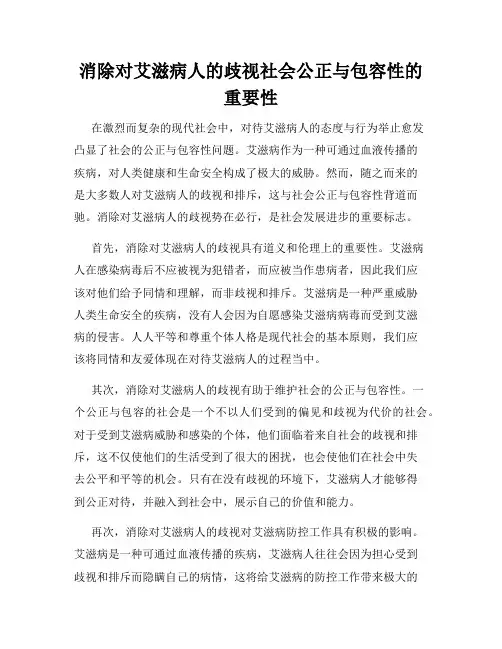 消除对艾滋病人的歧视社会公正与包容性的重要性

在激烈而复杂的现代社会中，对待艾滋病人的态度与行为举止愈发凸显了社会的公正与包容性问题。艾滋病作为一种可通过血液传播的疾病，对人类健康和生命安全构成了极大的威胁。然而，随之而来的是大多数人对艾滋病人的歧视和排斥，这与社会公正与包容性背道而驰。消除对艾滋病人的歧视势在必行，是社会发展进步的重要标志。

首先，消除对艾滋病人的歧视具有道义和伦理上的重要性。艾滋病人在感染病毒后不应被视为犯错者，而应被当作患病者，因此我们应该对他们给予同情和理解，而非歧视和排斥。艾滋病是一种严重威胁人类生命安全的疾病，没有人会因为自愿感染艾滋病病毒而受到艾滋病的侵害。人人平等和尊重个体人格是现代社会的基本原则，我们应该将同情和友爱体现在对待艾滋病人的过程当中。

其次，消除对艾滋病人的歧视有助于维护社会的公正与包容性。一个公正与包容的社会是一个不以人们受到的偏见和歧视为代价的社会。对于受到艾滋病威胁和感染的个体，他们面临着来自社会的歧视和排斥，这不仅使他们的生活受到了很大的困扰，也会使他们在社会中失去公平和平等的机会。只有在没有歧视的环境下，艾滋病人才能够得到公正对待，并融入到社会中，展示自己的价值和能力。

再次，消除对艾滋病人的歧视对艾滋病防控工作具有积极的影响。艾滋病是一种可通过血液传播的疾病，艾滋病人往往会因为担心受到歧视和排斥而隐瞒自己的病情，这将给艾滋病的防控工作带来极大的